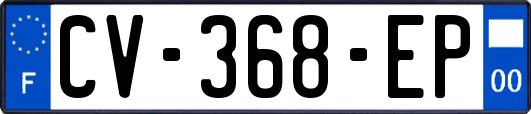 F
CV-368-EP
00